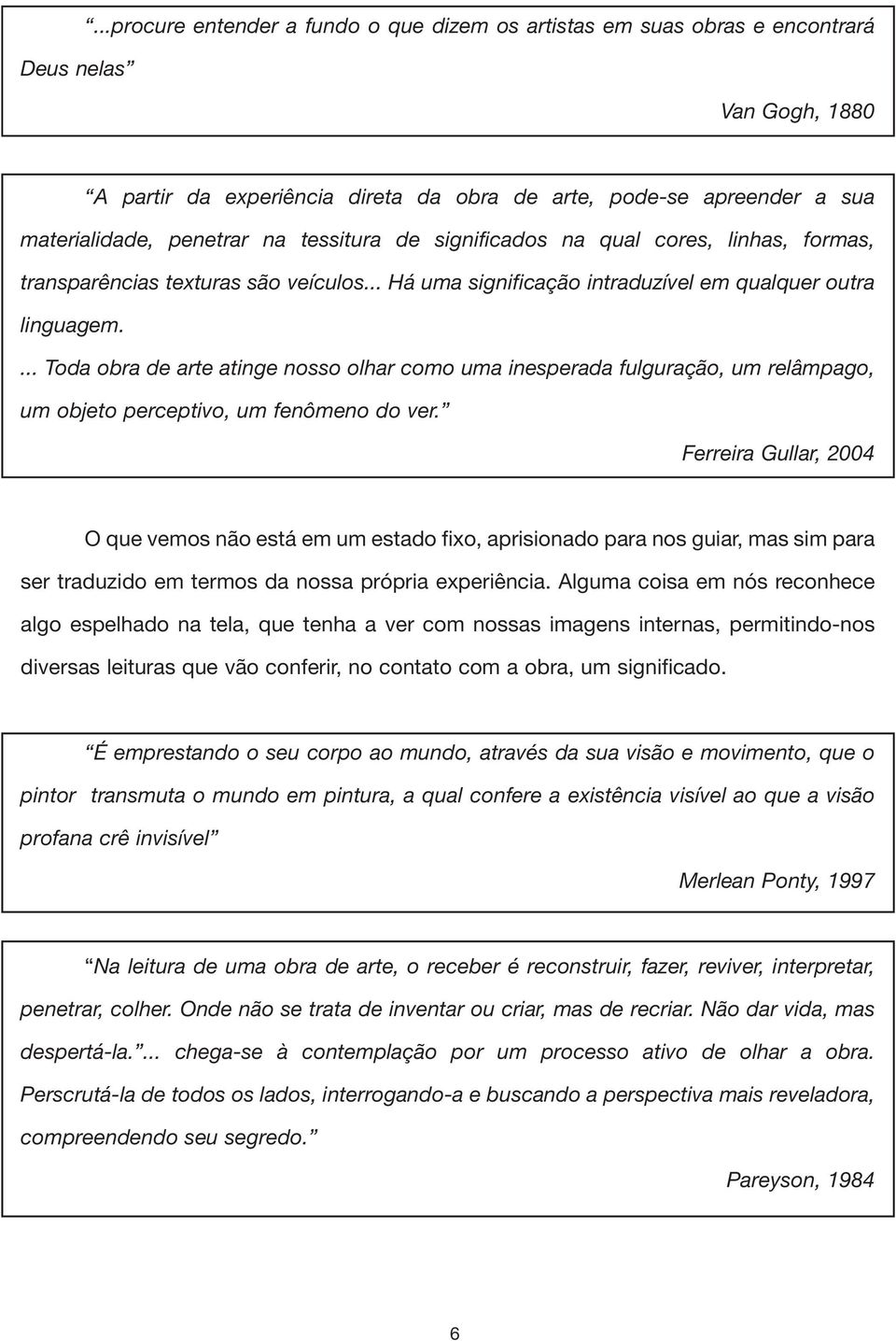 “...procure entender a fundo o que dizem os artistas em suas obras e encontrará Deus nelas”

Van Gogh, 1880

“A partir da experiência direta da obra de arte, pode-se apreender a sua materialidade, penetrar na tessitura de significados na qual cores, linhas, formas, transparências texturas são veículos... Há uma significação intraduzível em qualquer outra linguagem.

... Toda obra de arte atinge nosso olhar como uma inesperada fulguração, um relâmpago, um objeto perceptivo, um fenômeno do ver.”

Ferreira Gullar, 2004

O que vemos não está em um estado fixo, aprisionado para nos guiar, mas sim para ser traduzido em termos da nossa própria experiência. Alguma coisa em nós reconhece algo espelhado na tela, que tenha a ver com nossas imagens internas, permitindo-nos diversas leituras que vão conferir, no contato com a obra, um significado.

“É emprestando o seu corpo ao mundo, através da sua visão e movimento, que o pintor transmuta o mundo em pintura, a qual confere a existência visível ao que a visão profana crê invisível”

Merlean Ponty, 1997

“Na leitura de uma obra de arte, o receber é reconstruir, fazer, reviver, interpretar, penetrar, colher. Onde não se trata de inventar ou criar, mas de recriar. Não dar vida, mas despertá-la.”... chega-se à contemplação por um processo ativo de olhar a obra. Perscrutá-la de todos os lados, interrogando-a e buscando a perspectiva mais reveladora, compreendendo seu segredo.”

Pareyson, 1984

6